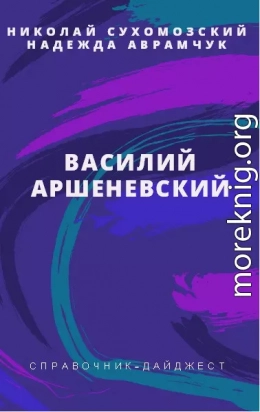 НИКОЛАЙ СУХОМОЗСКИЙ
НАДЕЖДА АВРАМЧУК

ВАСИЛИЙ
АРШЕНЕВСКИЙ

moreknig.org

СПРАВОЧНИК-ДАЙДЖЕСТ